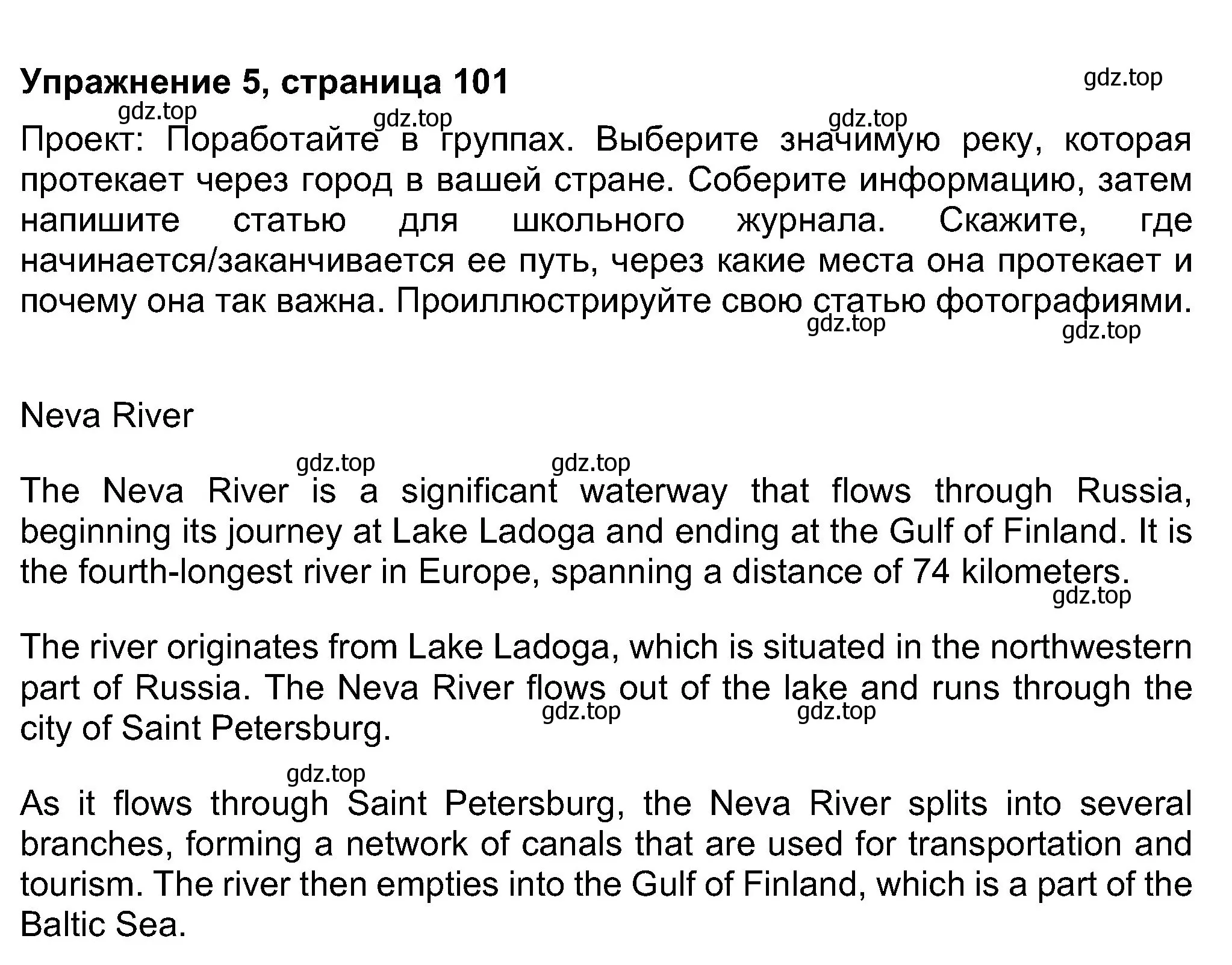 Упражнение 5, страница 101

gdz.top

gdz.top gdz.top gdz.top

Проект: Поработайте в группах. Выберите значимую реку, которая протекает через город в вашей стране. Соберите информацию, затем напишите статью для школьного журнала. Скажите, где начинается/заканчивается ее путь, через какие места она протекает и почему она так важна. Проиллюстрируйте свою статью фотографиями.

gdz.top gdz.top

Neva River

gdz.top gdz.top

The Neva River is a significant waterway that flows through Russia, beginning its journey at Lake Ladoga and ending at the Gulf of Finland. It is the fourth-longest river in Europe, spanning a distance of 74 kilometers.

gdz.top

The river originates from Lake Ladoga, which is situated in the northwestern part of Russia. The Neva River flows out of the lake and runs through the city of Saint Petersburg.

gdz.top gdz.top

gdz.top

As it flows through Saint Petersburg, the Neva River splits into several branches, forming a network of canals that are used for transportation and tourism. The river then empties into the Gulf of Finland, which is a part of the Baltic Sea.